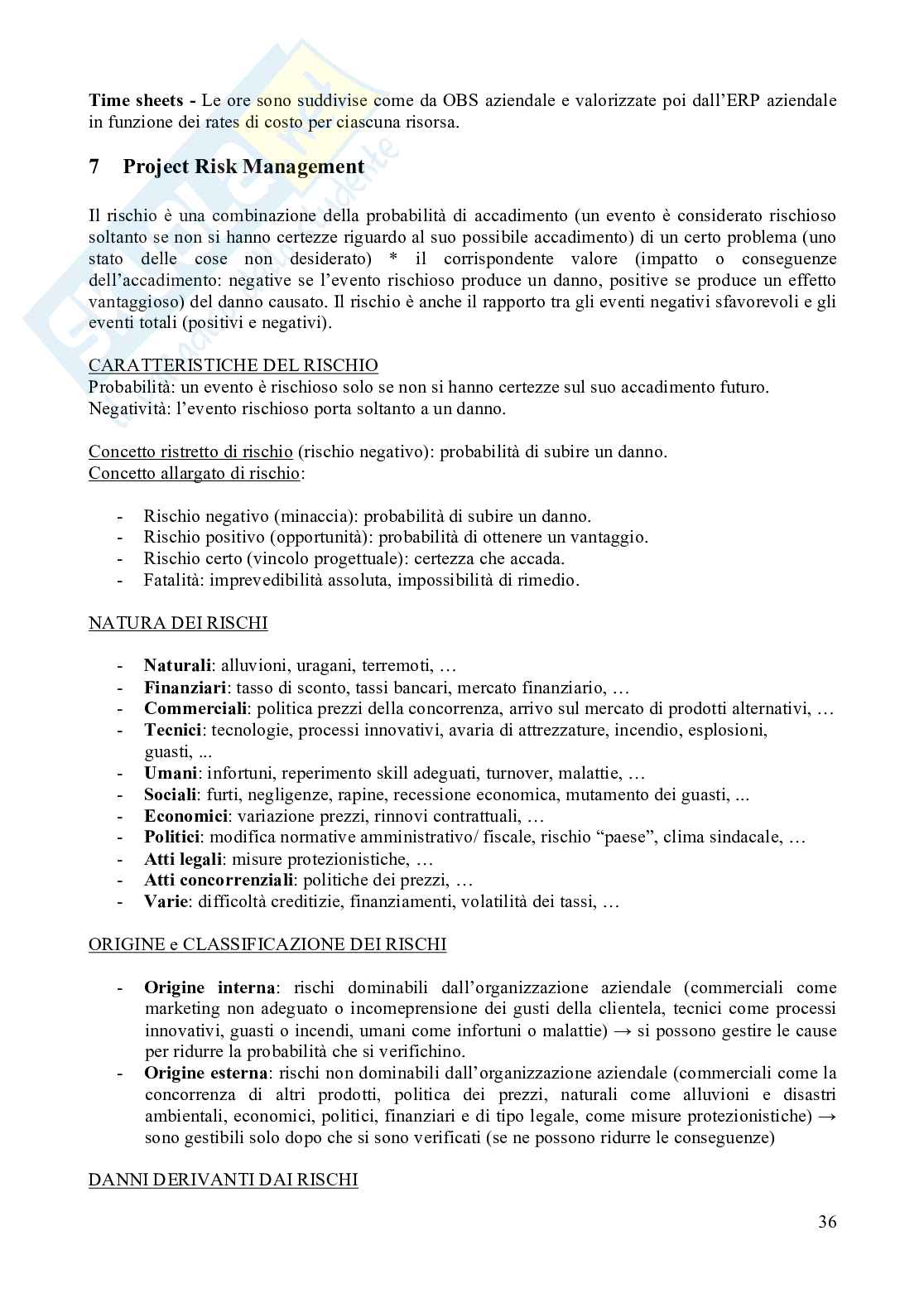 Time sheets - Le ore sono suddivise come da OBS aziendale e valorizzate poi dall'ERP aziendale in funzione dei rates di costo per ciascuna risorsa.

7 Project Risk Management

Il rischio è una combinazione della probabilità di accadimento (un evento è considerato rischioso soltanto se non si hanno certezze riguardo al suo possibile accadimento) di un certo problema (uno stato delle cose non desiderato) * il corrispondente valore (impatto o conseguenze dell'accadimento: negative se l'evento rischioso produce un danno, positive se produce un effetto vantaggioso) del danno causato. Il rischio è anche il rapporto tra gli eventi negativi sfavorevoli e gli eventi totali (positivi e negativi).

CARATTERISTICHE DEL RISCHIO
Probabilità: un evento è rischioso solo se non si hanno certezze sul suo accadimento futuro.
Negatività: l'evento rischioso porta soltanto a un danno.

Concetto ristretto di rischio (rischio negativo): probabilità di subire un danno.
Concetto allargato di rischio:

- Rischio negativo (minaccia): probabilità di subire un danno.
- Rischio positivo (opportunità): probabilità di ottenere un vantaggio.
- Rischio certo (vincolo progettuale): certezza che accada.
- Fatalità: imprevedibilità assoluta, impossibilità di rimedio.

NATURA DEI RISCHI

- Naturali: alluvioni, uragani, terremoti, …
- Finanziari: tasso di sconto, tassi bancari, mercato finanziario, …
- Commerciali: politica prezzi della concorrenza, arrivo sul mercato di prodotti alternativi, …
- Tecnici: tecnologie, processi innovativi, avaria di attrezzature, incendio, esplosioni, guasti, ...
- Umani: infortuni, reperimento skill adeguati, turnover, malattie, …
- Sociali: furti, negligenze, rapine, recessione economica, mutamento dei guasti, ...
- Economici: variazione prezzi, rinnovi contrattuali, …
- Politici: modifica normative amministrativo/ fiscale, rischio "paese", clima sindacale, …
- Atti legali: misure protezionistiche, …
- Atti concorrenziali: politiche dei prezzi, …
- Varie: difficoltà creditizie, finanziamenti, volatilità dei tassi, …

ORIGINE e CLASSIFICAZIONE DEI RISCHI

- Origine interna: rischi dominabili dall'organizzazione aziendale (commerciali come marketing non adeguato o incomeprensione dei gusti della clientela, tecnici come processi innovativi, guasti o incendi, umani come infortuni o malattie) → si possono gestire le cause per ridurre la probabilità che si verifichino.
- Origine esterna: rischi non dominabili dall'organizzazione aziendale (commerciali come la concorrenza di altri prodotti, politica dei prezzi, naturali come alluvioni e disastri ambientali, economici, politici, finanziari e di tipo legale, come misure protezionistiche) → sono gestibili solo dopo che si sono verificati (se ne possono ridurre le conseguenze)

DANNI DERIVANTI DAI RISCHI

36